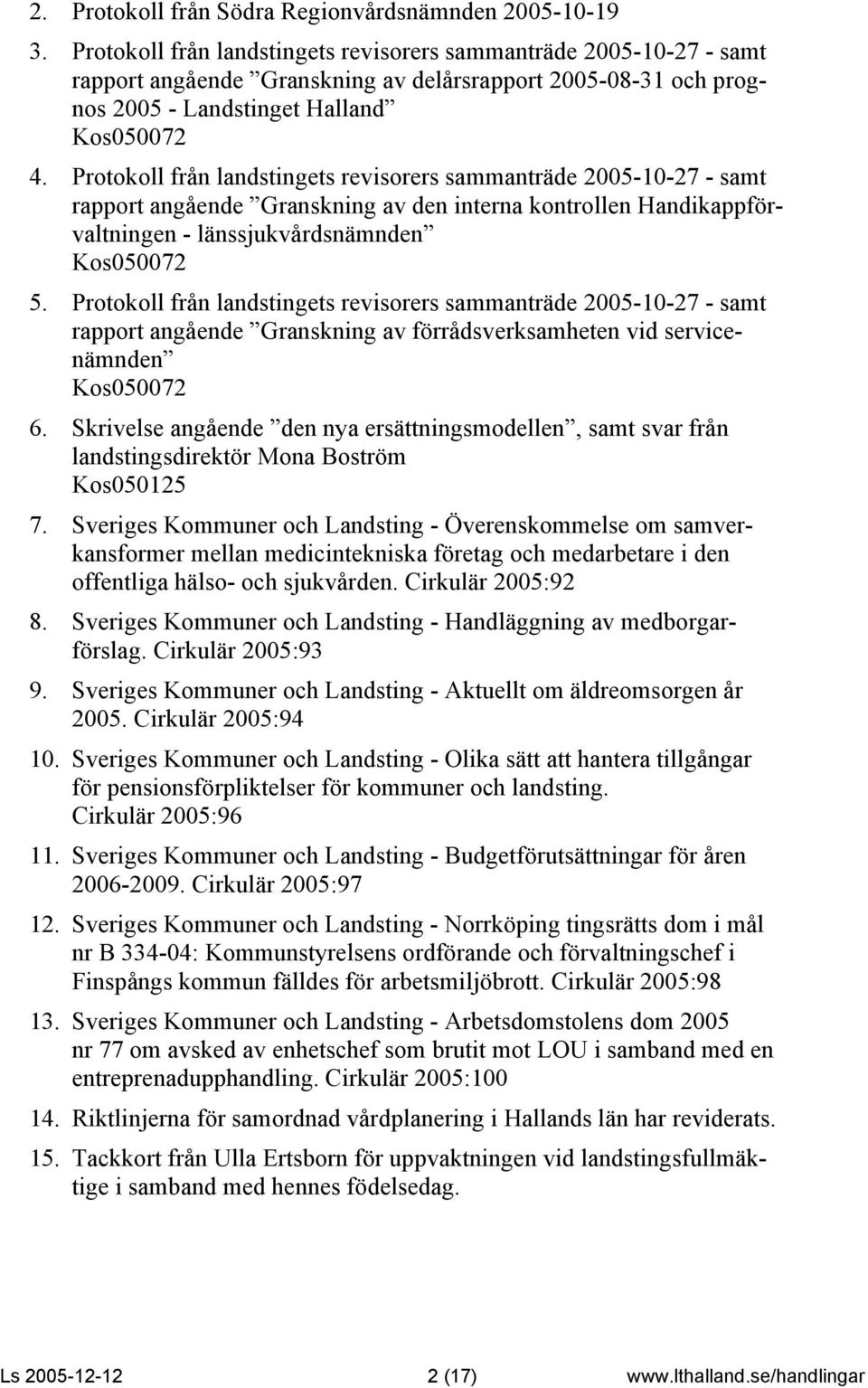 2. Protokoll från Södra Regionvårdsnämnden 2005-10-19

3. Protokoll från landstingets revisorers sammanträde 2005-10-27 - samt rapport angående ”Granskning av delårsrapport 2005-08-31 och prognos 2005 - Landstinget Halland” Kos050072

4. Protokoll från landstingets revisorers sammanträde 2005-10-27 - samt rapport angående ”Granskning av den interna kontrollen Handikappförvaltningen - länssjukvårdsnämnden” Kos050072

5. Protokoll från landstingets revisorers sammanträde 2005-10-27 - samt rapport angående ”Granskning av förrådsverksamheten vid servicenämnden” Kos050072

6. Skrivelse angående ”den nya ersättningsmodellen”, samt svar från landstingsdirektör Mona Boström Kos050125

7. Sveriges Kommuner och Landsting - Överenskommelse om samverkansformer mellan medicintekniska företag och medarbetare i den offentliga hälso- och sjukvården. Cirkulär 2005:92

8. Sveriges Kommuner och Landsting - Handläggning av medborgarförslag. Cirkulär 2005:93

9. Sveriges Kommuner och Landsting - Aktuellt om äldreomsorgen år 2005. Cirkulär 2005:94

10. Sveriges Kommuner och Landsting - Olika sätt att hantera tillgångar för pensionsförpliktelser för kommuner och landsting. Cirkulär 2005:96

11. Sveriges Kommuner och Landsting - Budgetförutsättningar för åren 2006-2009. Cirkulär 2005:97

12. Sveriges Kommuner och Landsting - Norrköping tingsrätts dom i mål nr B 334-04: Kommunstyrelsens ordförande och förvaltningschef i Finspångs kommun fälldes för arbetsmiljöbrott. Cirkulär 2005:98

13. Sveriges Kommuner och Landsting - Arbetsdomstolens dom 2005 nr 77 om avsked av enhetschef som brutit mot LOU i samband med en entreprenadupphandling. Cirkulär 2005:100

14. Riktlinjerna för samordnad vårdplanering i Hallands län har reviderats.

15. Tackkort från Ulla Ertsborn för uppvaktningen vid landstingsfullmäktige i samband med hennes födelsedag.

Ls 2005-12-12 2 (17) www.lthalland.se/handlingar